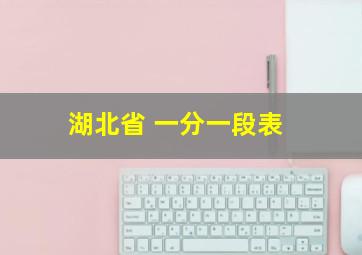 湖北省 一分一段表